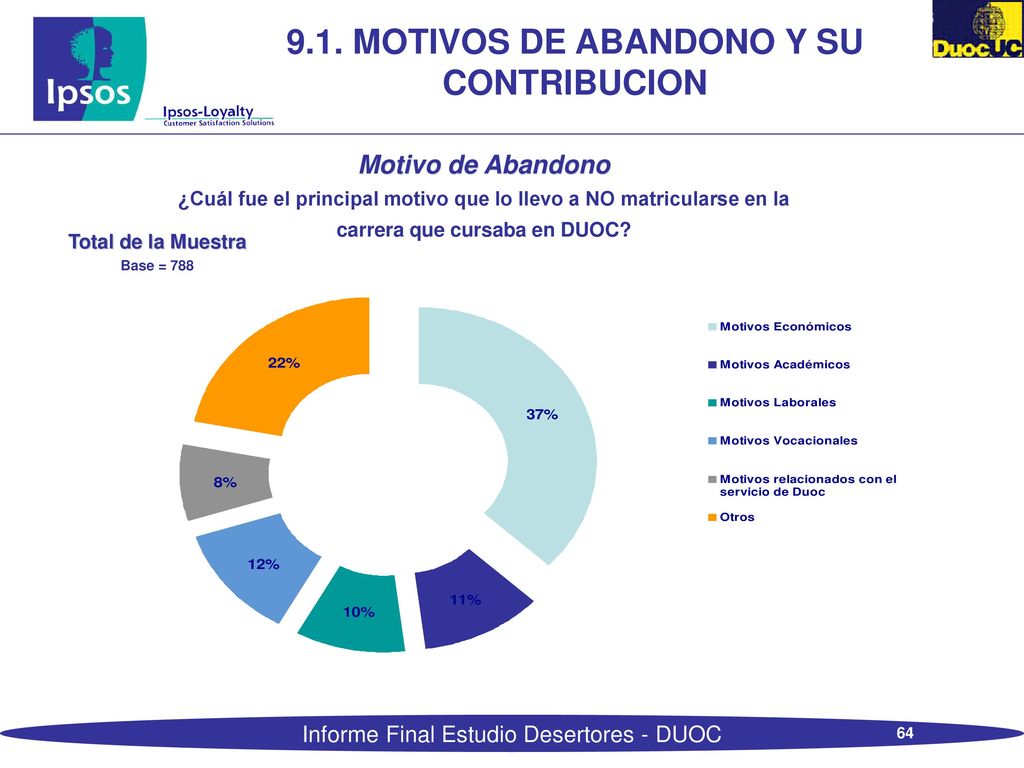 Ipsos

Ipsos-Loyalty
Customer Satisfaction Solutions

9.1. MOTIVOS DE ABANDONO Y SU CONTRIBUCION

DuocUC

Motivo de Abandono

¿Cuál fue el principal motivo que lo llevo a NO matricularse en la carrera que cursaba en DUOC?

Total de la Muestra
Base = 788

22%
37%
8%
12%
10%
11%

Motivos Económicos
Motivos Académicos
Motivos Laborales
Motivos Vocacionales
Motivos relacionados con el servicio de Duoc
Otros

Informe Final Estudio Desertores - DUOC

64